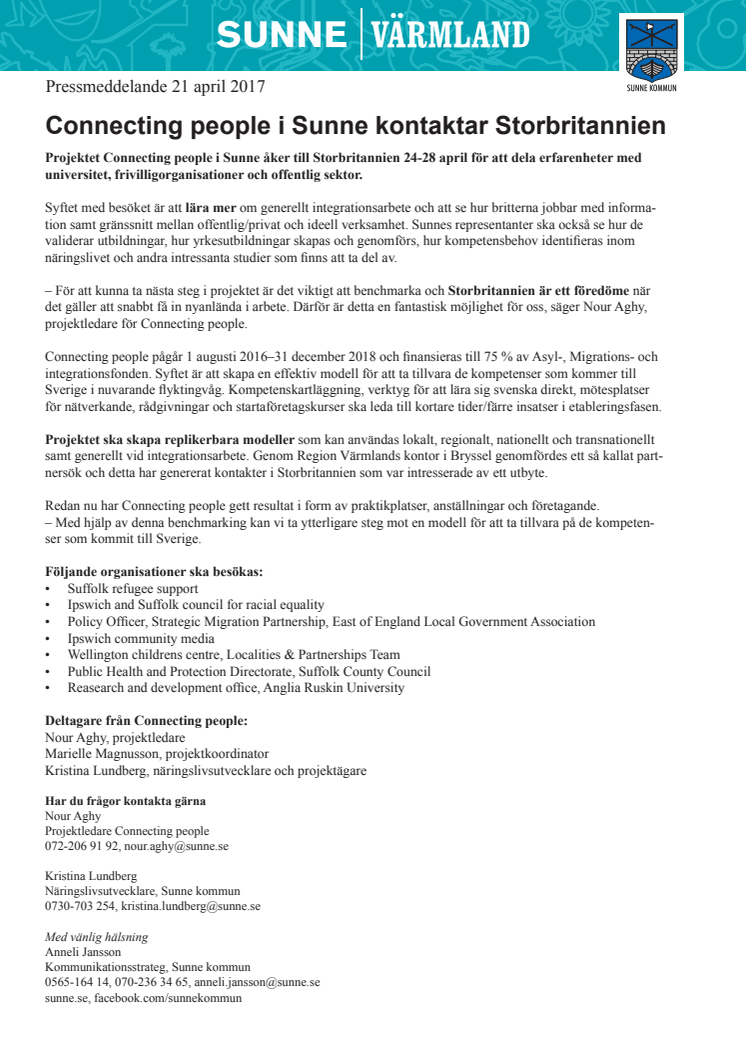 SUNNE | VÄRMLAND

SUNNE KOMMUN

Pressmeddelande 21 april 2017

Connecting people i Sunne kontaktar Storbritannien

Projektet Connecting people i Sunne åker till Storbritannien 24-28 april för att dela erfarenheter med universitet, frivilligorganisationer och offentlig sektor.

Syftet med besöket är att lära mer om generellt integrationsarbete och att se hur britterna jobbar med information samt gränssnitt mellan offentlig/privat och ideell verksamhet. Sunnes representanter ska också se hur de validerar utbildningar, hur yrkesutbildningar skapas och genomförs, hur kompetensbehov identifieras inom näringslivet och andra intressanta studier som finns att ta del av.

– För att kunna ta nästa steg i projektet är det viktigt att benchmarka och Storbritannien är ett föredöme när det gäller att snabbt få in nyanlända i arbete. Därför är detta en fantastisk möjlighet för oss, säger Nour Aghy, projektledare för Connecting people.

Connecting people pågår 1 augusti 2016–31 december 2018 och finansieras till 75 % av Asyl-, Migrations- och integrationsfonden. Syftet är att skapa en effektiv modell för att ta tillvara de kompetenser som kommer till Sverige i nuvarande flyktingvåg. Kompetenskartläggning, verktyg för att lära sig svenska direkt, mötesplatser för nätverkande, rådgivningar och startaföretagskurser ska leda till kortare tider/färre insatser i etableringsfasen.

Projektet ska skapa replikerbara modeller som kan användas lokalt, regionalt, nationellt och transnationellt samt generellt vid integrationsarbete. Genom Region Värmlands kontor i Bryssel genomfördes ett så kallat partnersök och detta har genererat kontakter i Storbritannien som var intresserade av ett utbyte.

Redan nu har Connecting people gett resultat i form av praktikplatser, anställningar och företagande.
– Med hjälp av denna benchmarking kan vi ta ytterligare steg mot en modell för att ta tillvara på de kompetenser som kommit till Sverige.

Följande organisationer ska besökas:
• Suffolk refugee support
• Ipswich and Suffolk council for racial equality
• Policy Officer, Strategic Migration Partnership, East of England Local Government Association
• Ipswich community media
• Wellington childrens centre, Localities & Partnerships Team
• Public Health and Protection Directorate, Suffolk County Council
• Reasearch and development office, Anglia Ruskin University

Deltagare från Connecting people:
Nour Aghy, projektledare
Marielle Magnusson, projektkoordinator
Kristina Lundberg, näringslivsutvecklare och projektägare

Har du frågor kontakta gärna
Nour Aghy
Projektledare Connecting people
072-206 91 92, nour.aghy@sunne.se

Kristina Lundberg
Näringslivsutvecklare, Sunne kommun
0730-703 254, kristina.lundberg@sunne.se

Med vänlig hälsning
Anneli Jansson
Kommunikationsstrateg, Sunne kommun
0565-164 14, 070-236 34 65, anneli.jansson@sunne.se
sunne.se, facebook.com/sunnekommun